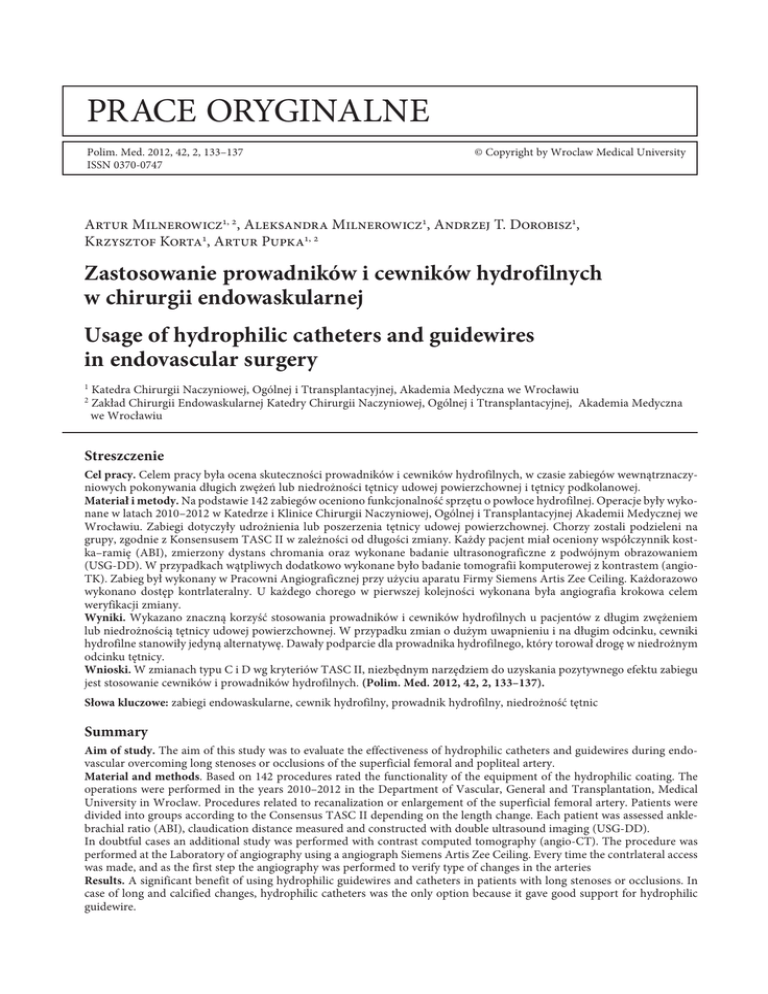 PRACE ORYGINALNE

Polim. Med. 2012, 42, 2, 133–137
ISSN 0370-0747

© Copyright by Wroclaw Medical University

Artur Milnerowicz$^{1, 2}$, Aleksandra Milnerowicz$^{1}$, Andrzej T. Dorobisz$^{1}$, Krzysztof Korta$^{1}$, Artur Pupka$^{1, 2}$

Zastosowanie prowadników i cewników hydrofilnych w chirurgii endowaskularnej

Usage of hydrophilic catheters and guidewires in endovascular surgery

$^{1}$ Katedra Chirurgii Naczyniowej, Ogólnej i Ttransplantacyjnej, Akademia Medyczna we Wrocławiu
$^{2}$ Zakład Chirurgii Endowaskularnej Katedry Chirurgii Naczyniowej, Ogólnej i Ttransplantacyjnej, Akademia Medyczna we Wrocławiu

Streszczenie

Cel pracy. Celem pracy była ocena skuteczności prowadników i cewników hydrofilnych, w czasie zabiegów wewnątrznaczyniowych pokonywania długich zwężeń lub niedrożności tętnicy udowej powierzchownej i tętnicy podkolanowej.
Materiał i metody. Na podstawie 142 zabiegów oceniono funkcjonalność sprzętu o powłoce hydrofilnej. Operacje były wykonane w latach 2010–2012 w Katedrze i Klinice Chirurgii Naczyniowej, Ogólnej i Transplantacyjnej Akademii Medycznej we Wrocławiu. Zabiegi dotyczyły udrożnienia lub poszerzenia tętnicy udowej powierzchownej. Chorzy zostali podzieleni na grupy, zgodnie z Konsensusem TASC II w zależności od długości zmiany. Każdy pacjent miał oceniony współczynnik kostka–ramię (ABI), zmierzony dystans chromania oraz wykonane badanie ultrasonograficzne z podwójnym obrazowaniem (USG-DD). W przypadkach wątpliwych dodatkowo wykonane było badanie tomografii komputerowej z kontrastem (angio-TK). Zabieg był wykonany w Pracowni Angiograficznej przy użyciu aparatu Firmy Siemens Artis Zee Ceiling. Każdorazowo wykonano dostęp kontrlateralny. U każdego chorego w pierwszej kolejności wykonana była angiografia krokowa celem weryfikacji zmiany.
Wyniki. Wykazano znaczną korzyść stosowania prowadników i cewników hydrofilnych u pacjentów z długim zwężeniem lub niedrożnością tętnicy udowej powierzchownej. W przypadku zmian o dużym uwapnieniu i na długim odcinku, cewniki hydrofilne stanowiły jedyną alternatywę. Dawały podparcie dla prowadnika hydrofilnego, który torował drogę w niedrożnym odcinku tętnicy.
Wnioski. W zmianach typu C i D wg kryteriów TASC II, niezbędnym narzędziem do uzyskania pozytywnego efektu zabiegu jest stosowanie cewników i prowadników hydrofilnych. (Polim. Med. 2012, 42, 2, 133–137).

Słowa kluczowe: zabiegi endowaskularne, cewnik hydrofilny, prowadnik hydrofilny, niedrożność tętnic

Summary

Aim of study. The aim of this study was to evaluate the effectiveness of hydrophilic catheters and guidewires during endovascular overcoming long stenoses or occlusions of the superficial femoral and popliteal artery.
Material and methods. Based on 142 procedures rated the functionality of the equipment of the hydrophilic coating. The operations were performed in the years 2010–2012 in the Department of Vascular, General and Transplantation, Medical University in Wroclaw. Procedures related to recanalization or enlargement of the superficial femoral artery. Patients were divided into groups according to the Consensus TASC II depending on the length change. Each patient was assessed ankle-brachial ratio (ABI), claudication distance measured and constructed with double ultrasound imaging (USG-DD). In doubtful cases an additional study was performed with contrast computed tomography (angio-CT). The procedure was performed at the Laboratory of angiography using a angiograph Siemens Artis Zee Ceiling. Every time the contrlateral access was made, and as the first step the angiography was performed to verify type of changes in the arteries
Results. A significant benefit of using hydrophilic guidewires and catheters in patients with long stenoses or occlusions. In case of long and calcified changes, hydrophilic catheters was the only option because it gave good support for hydrophilic guidewire.